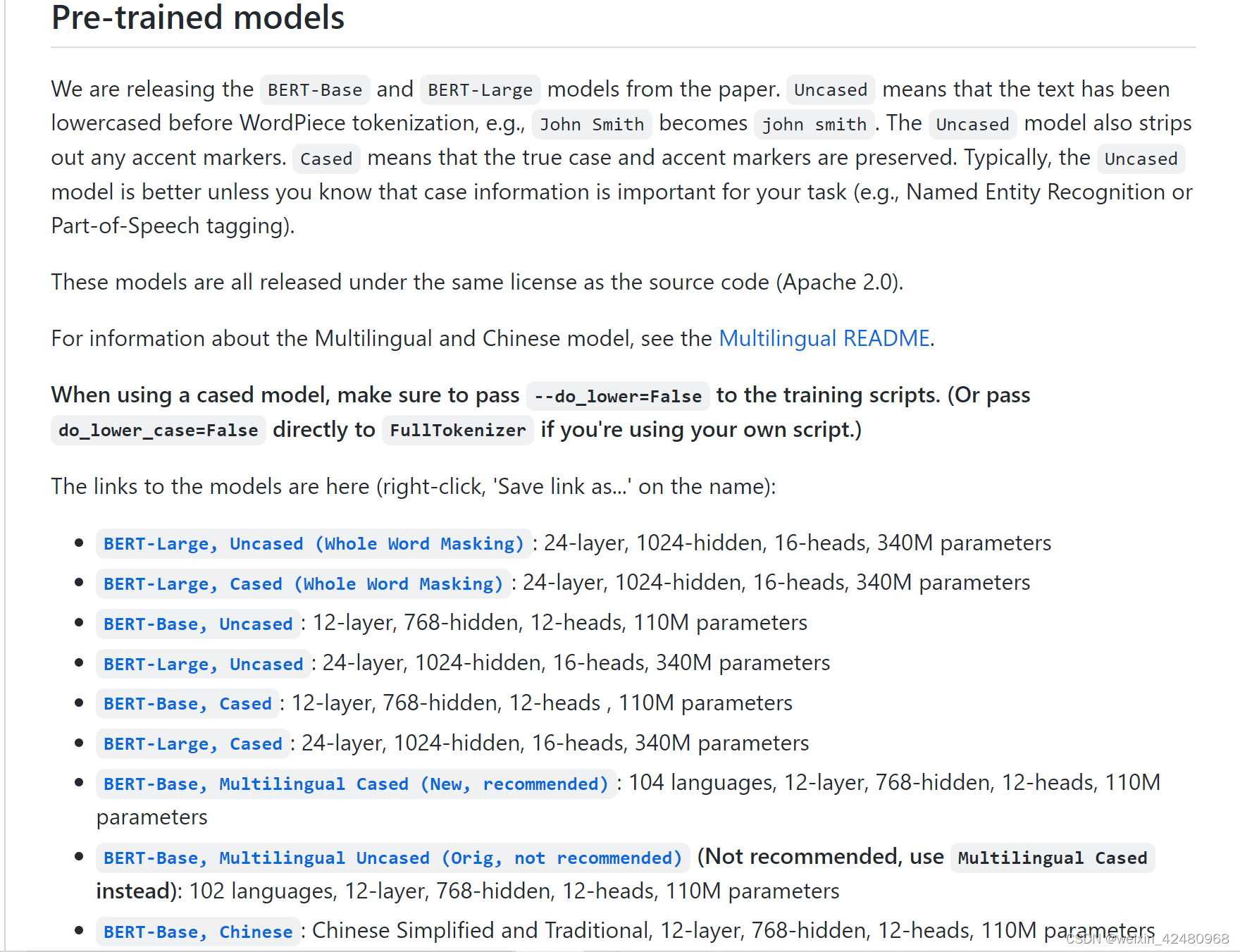 Pre-trained models

We are releasing the BERT-Base and BERT-Large models from the paper. Uncased means that the text has been lowercased before WordPiece tokenization, e.g., John Smith becomes john smith. The Uncased model also strips out any accent markers. Cased means that the true case and accent markers are preserved. Typically, the Uncased model is better unless you know that case information is important for your task (e.g., Named Entity Recognition or Part-of-Speech tagging).

These models are all released under the same license as the source code (Apache 2.0).

For information about the Multilingual and Chinese model, see the Multilingual README.

When using a cased model, make sure to pass --do_lower=False to the training scripts. (Or pass do_lower_case=False directly to FullTokenizer if you're using your own script.)

The links to the models are here (right-click, 'Save link as...' on the name):

- BERT-Large, Uncased (Whole Word Masking): 24-layer, 1024-hidden, 16-heads, 340M parameters
- BERT-Large, Cased (Whole Word Masking): 24-layer, 1024-hidden, 16-heads, 340M parameters
- BERT-Base, Uncased: 12-layer, 768-hidden, 12-heads, 110M parameters
- BERT-Large, Uncased: 24-layer, 1024-hidden, 16-heads, 340M parameters
- BERT-Base, Cased: 12-layer, 768-hidden, 12-heads , 110M parameters
- BERT-Large, Cased: 24-layer, 1024-hidden, 16-heads, 340M parameters
- BERT-Base, Multilingual Cased (New, recommended): 104 languages, 12-layer, 768-hidden, 12-heads, 110M parameters
- BERT-Base, Multilingual Uncased (Orig, not recommended) (Not recommended, use Multilingual Cased instead): 102 languages, 12-layer, 768-hidden, 12-heads, 110M parameters
- BERT-Base, Chinese: Chinese Simplified and Traditional, 12-layer, 768-hidden, 12-heads, 110M parameters

CSDN @weixin_42480968